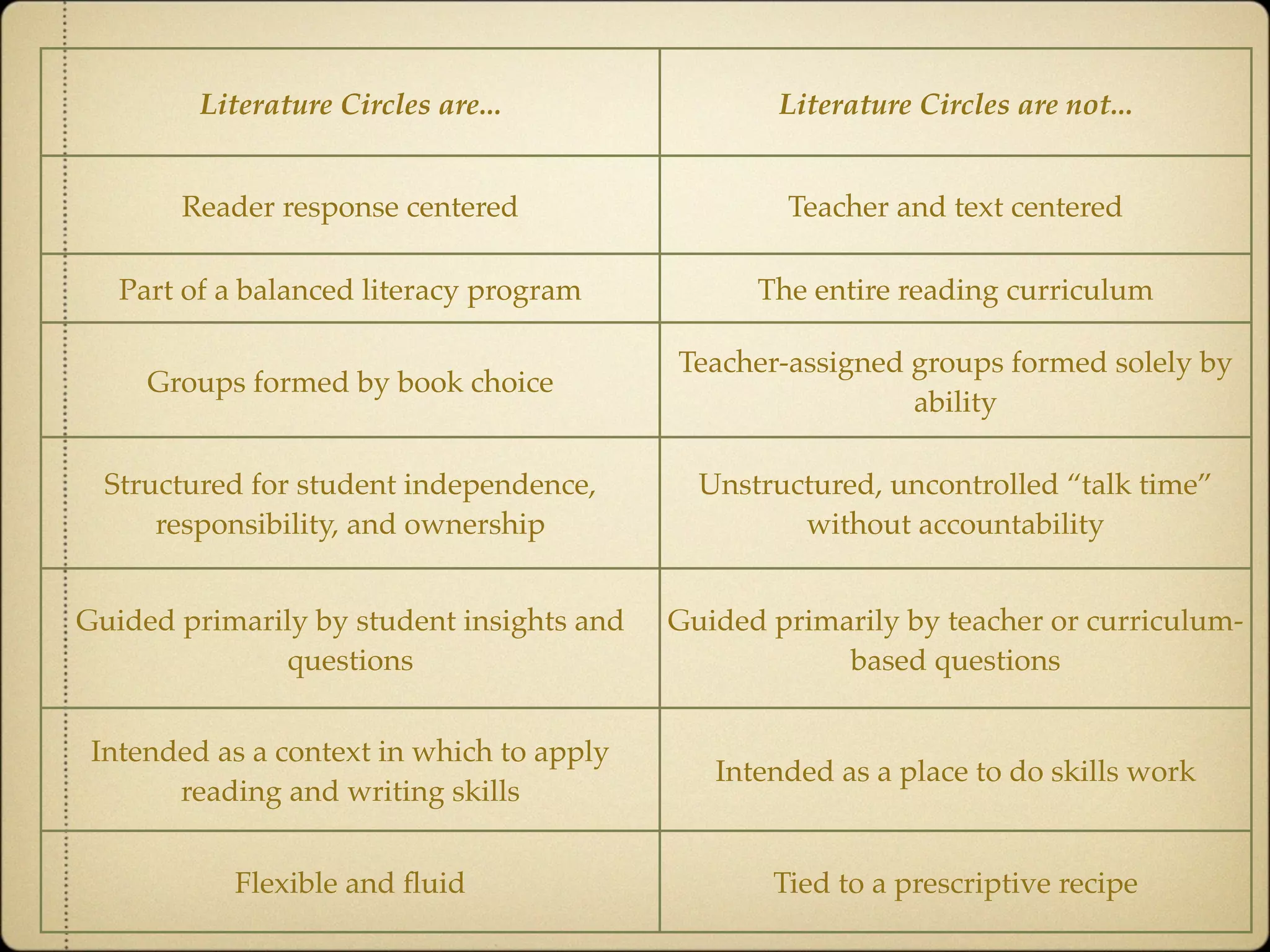 | Literature Circles are... | Literature Circles are not... |
|---|---|
| Reader response centered | Teacher and text centered |
| Part of a balanced literacy program | The entire reading curriculum |
| Groups formed by book choice | Teacher-assigned groups formed solely by ability |
| Structured for student independence, responsibility, and ownership | Unstructured, uncontrolled “talk time” without accountability |
| Guided primarily by student insights and questions | Guided primarily by teacher or curriculum-based questions |
| Intended as a context in which to apply reading and writing skills | Intended as a place to do skills work |
| Flexible and fluid | Tied to a prescriptive recipe |